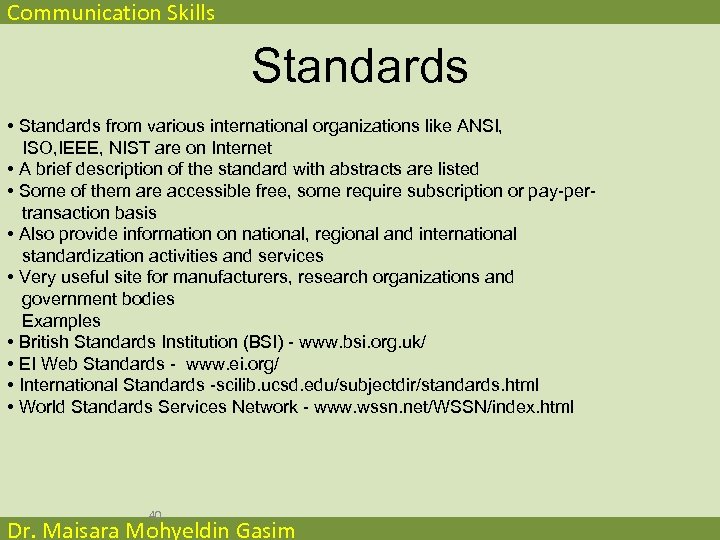 Communication Skills

Standards

• Standards from various international organizations like ANSI, ISO,IEEE, NIST are on Internet
• A brief description of the standard with abstracts are listed
• Some of them are accessible free, some require subscription or pay-per-transaction basis
• Also provide information on national, regional and international standardization activities and services
• Very useful site for manufacturers, research organizations and government bodies
Examples
• British Standards Institution (BSI) - www.bsi.org.uk/
• EI Web Standards - www.ei.org/
• International Standards -scilib.ucsd.edu/subjectdir/standards.html
• World Standards Services Network - www.wssn.net/WSSN/index.html

40

Dr. Maisara Mohyeldin Gasim